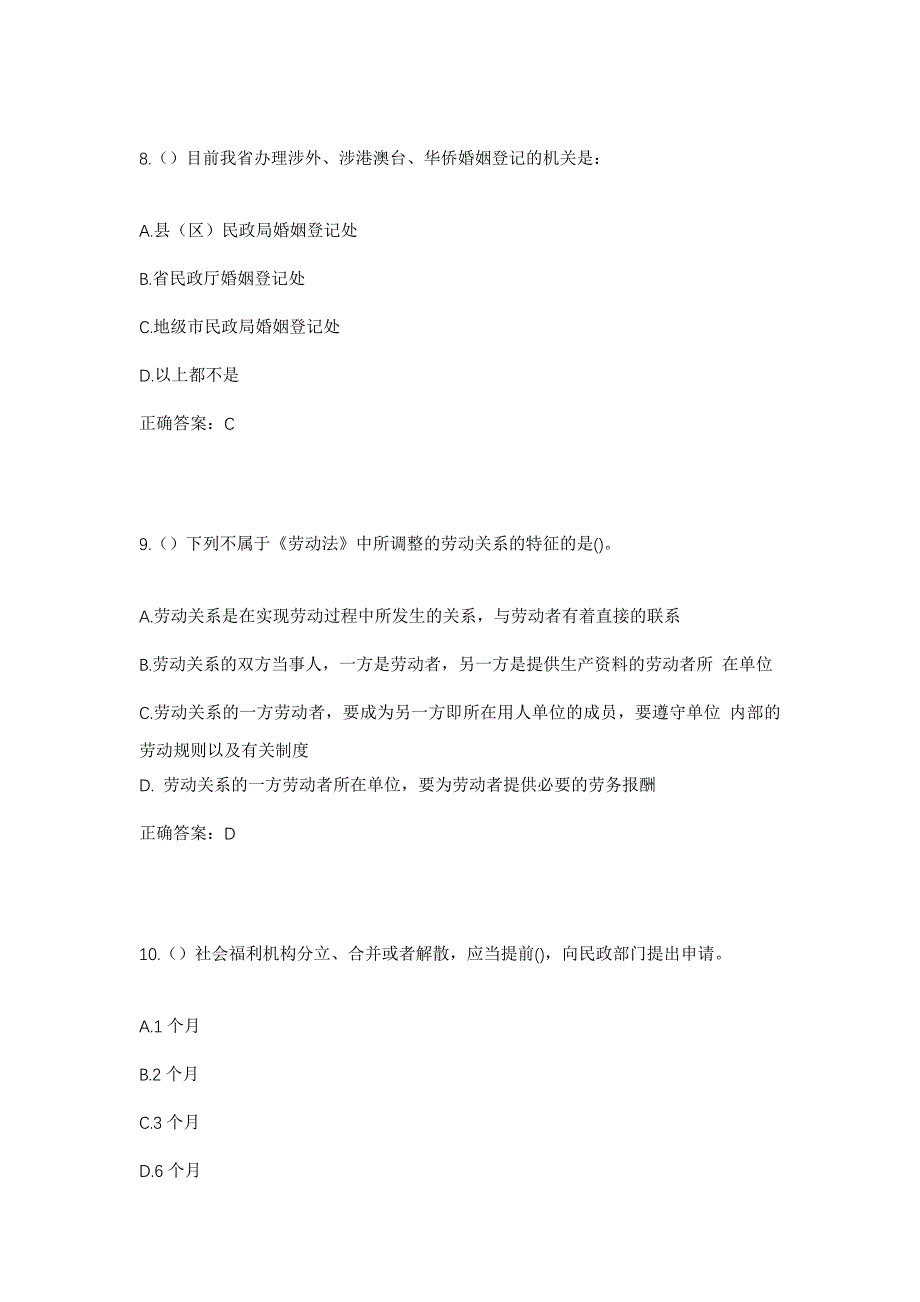 8.（）目前我省办理涉外、涉港澳台、华侨婚姻登记的机关是：

A.县（区）民政局婚姻登记处

B.省民政厅婚姻登记处

C.地级市民政局婚姻登记处

D.以上都不是

正确答案：C

9.（）下列不属于《劳动法》中所调整的劳动关系的特征的是()。

A.劳动关系是在实现劳动过程中所发生的关系，与劳动者有着直接的联系

B.劳动关系的双方当事人，一方是劳动者，另一方是提供生产资料的劳动者所 在单位

C.劳动关系的一方劳动者，要成为另一方即所在用人单位的成员，要遵守单位 内部的劳动规则以及有关制度

D. 劳动关系的一方劳动者所在单位，要为劳动者提供必要的劳务报酬

正确答案：D

10.（）社会福利机构分立、合并或者解散，应当提前()，向民政部门提出申请。

A.1 个月

B.2 个月

C.3 个月

D.6 个月